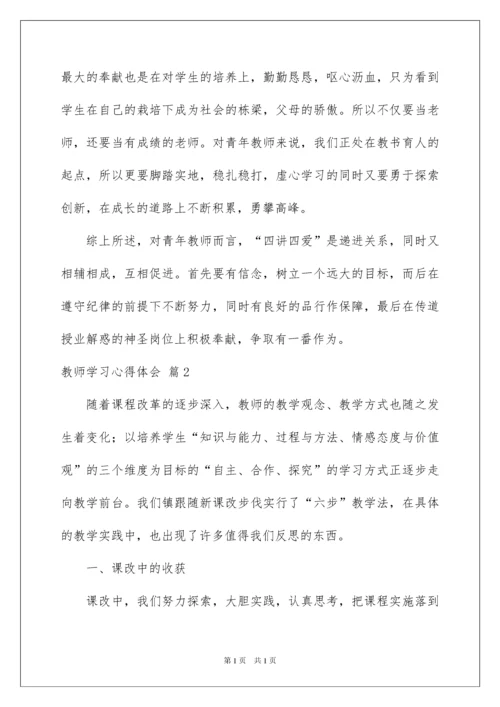 最大的奉献也是在对学生的培养上，勤勤恳恳，呕心沥血，只为看到学生在自己的栽培下成为社会的栋梁，父母的骄傲。所以不仅要当老师，还要当有成绩的老师。对青年教师来说，我们正处在教书育人的起点，所以更要脚踏实地，稳扎稳打，虚心学习的同时又要勇于探索创新，在成长的道路上不断积累，勇攀高峰。

综上所述，对青年教师而言，“四讲四爱”是递进关系，同时又相辅相成，互相促进。首先要有信念，树立一个远大的目标，而后在遵守纪律的前提下不断努力，同时有良好的品行作保障，最后在传道授业解惑的神圣岗位上积极奉献，争取有一番作为。

教师学习心得体会 篇2

随着课程改革的逐步深入，教师的教学观念、教学方式也随之发生着变化；以培养学生“知识与能力、过程与方法、情感态度与价值观”的三个维度为目标的“自主、合作、探究”的学习方式正逐步走向教学前台。我们镇跟随新课改步伐实行了“六步”教学法，在具体的教学实践中，也出现了许多值得我们反思的东西。

一、课改中的收获

课改中，我们努力探索，大胆实践，认真思考，把课程实施落到

第1页 共1页